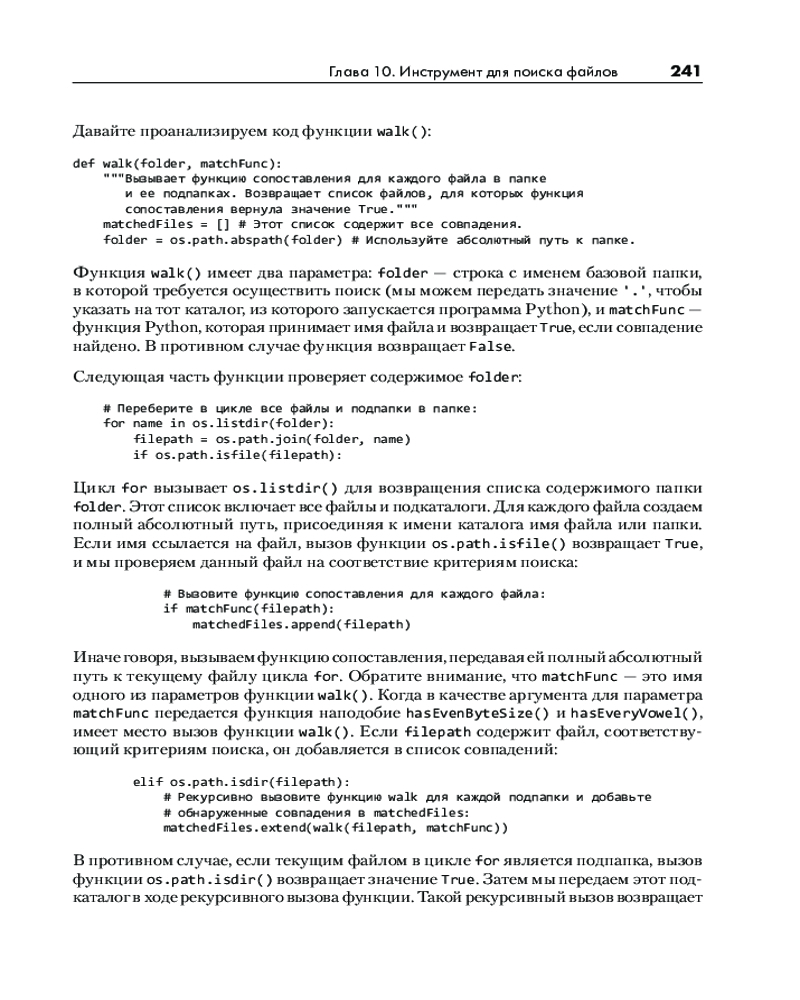 Глава 10. Инструмент для поиска файлов 241

Давайте проанализируем код функции walk():

def walk(folder, matchFunc):
    """Вызывает функцию сопоставления для каждого файла в папке
       и ее подпапках. Возвращает список файлов, для которых функция
       сопоставления вернула значение True."""
    matchedFiles = [] # Этот список содержит все совпадения.
    folder = os.path.abspath(folder) # Используйте абсолютный путь к папке.

Функция walk() имеет два параметра: folder — строка с именем базовой папки, в которой требуется осуществить поиск (мы можем передать значение '.', чтобы указать на тот каталог, из которого запускается программа Python), и matchFunc — функция Python, которая принимает имя файла и возвращает True, если совпадение найдено. В противном случае функция возвращает False.

Следующая часть функции проверяет содержимое folder:

    # Переберите в цикле все файлы и подпапки в папке:
    for name in os.listdir(folder):
        filepath = os.path.join(folder, name)
        if os.path.isfile(filepath):

Цикл for вызывает os.listdir() для возвращения списка содержимого папки folder. Этот список включает все файлы и подкаталоги. Для каждого файла создаем полный абсолютный путь, присоединяя к имени каталога имя файла или папки. Если имя ссылается на файл, вызов функции os.path.isfile() возвращает True, и мы проверяем данный файл на соответствие критериям поиска:

            # Вызовите функцию сопоставления для каждого файла:
            if matchFunc(filepath):
                matchedFiles.append(filepath)

Иначе говоря, вызываем функцию сопоставления, передавая ей полный абсолютный путь к текущему файлу цикла for. Обратите внимание, что matchFunc — это имя одного из параметров функции walk(). Когда в качестве аргумента для параметра matchFunc передается функция наподобие hasEvenByteSize() и hasEveryVowel(), имеет место вызов функции walk(). Если filepath содержит файл, соответствующий критериям поиска, он добавляется в список совпадений:

        elif os.path.isdir(filepath):
            # Рекурсивно вызовите функцию walk для каждой подпапки и добавьте
            # обнаруженные совпадения в matchedFiles:
            matchedFiles.extend(walk(filepath, matchFunc))

В противном случае, если текущим файлом в цикле for является подпапка, вызов функции os.path.isdir() возвращает значение True. Затем мы передаем этот подкаталог в ходе рекурсивного вызова функции. Такой рекурсивный вызов возвращает